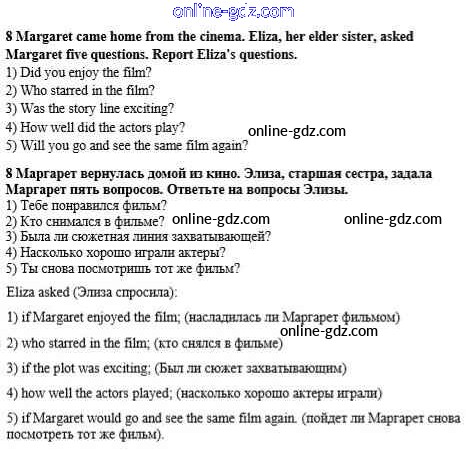 8 Margaret came home from the cinema. Eliza, her elder sister, asked Margaret five questions. Report Eliza's questions.
1) Did you enjoy the film?
2) Who starred in the film?
3) Was the story line exciting?
4) How well did the actors play?
5) Will you go and see the same film again?

8 Маргарет вернулась домой из кино. Элиза, старшая сестра, задала Маргарет пять вопросов. Ответьте на вопросы Элизы.
1) Тебе понравился фильм?
2) Кто снимался в фильме?
3) Была ли сюжетная линия захватывающей?
4) Насколько хорошо играли актеры?
5) Ты снова посмотришь тот же фильм?

Eliza asked (Элиза спросила):

1) if Margaret enjoyed the film; (насладилась ли Маргарет фильмом)

2) who starred in the film; (кто снялся в фильме)

3) if the plot was exciting; (Был ли сюжет захватывающим)

4) how well the actors played; (насколько хорошо актеры играли)

5) if Margaret would go and see the same film again. (пойдет ли Маргарет снова посмотреть тот же фильм).

online-gdz.com